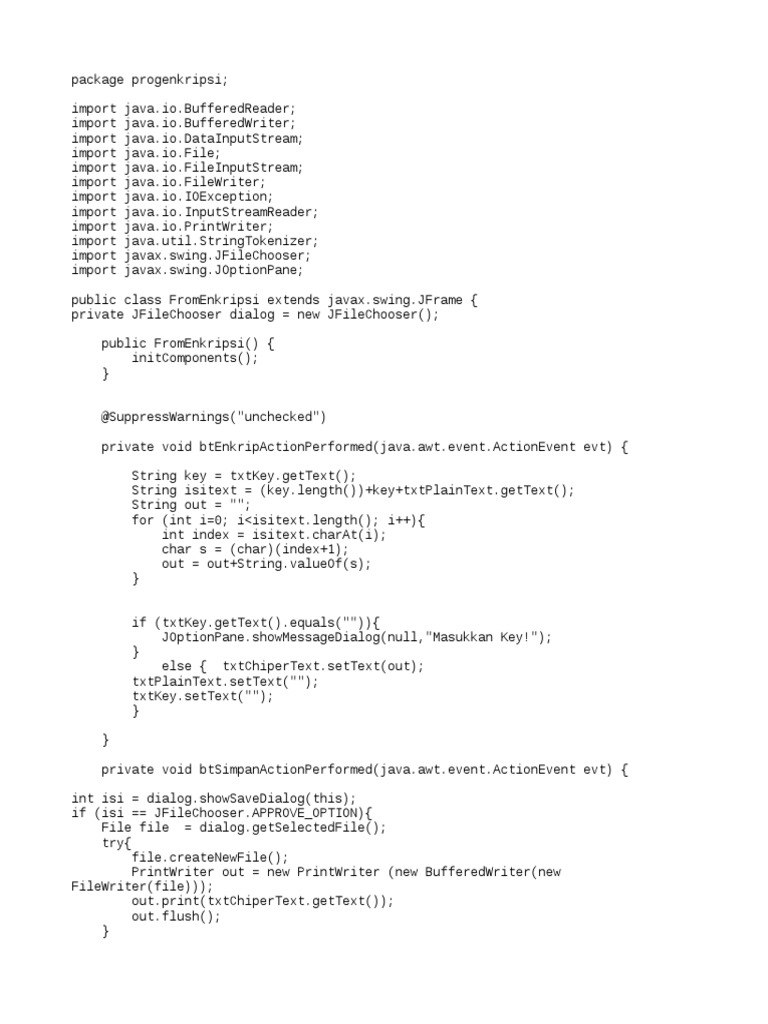 package progenkripsi;

import java.io.BufferedReader;
import java.io.BufferedWriter;
import java.io.DataInputStream;
import java.io.File;
import java.io.FileInputStream;
import java.io.FileWriter;
import java.io.IOException;
import java.io.InputStreamReader;
import java.io.PrintWriter;
import java.util.StringTokenizer;
import javax.swing.JFileChooser;
import javax.swing.JOptionPane;

public class FromEnkripsi extends javax.swing.JFrame {
private JFileChooser dialog = new JFileChooser();

    public FromEnkripsi() {
        initComponents();
    }

    @SuppressWarnings("unchecked")

    private void btEnkripActionPerformed(java.awt.event.ActionEvent evt) {

        String key = txtKey.getText();
        String isitext = (key.length())+key+txtPlainText.getText();
        String out = "";
        for (int i=0; i<isitext.length(); i++){
            int index = isitext.charAt(i);
            char s = (char)(index+1);
            out = out+String.valueOf(s);
        }

        if (txtKey.getText().equals("")){
            JOptionPane.showMessageDialog(null,"Masukkan Key!");
        }
            else {  txtChiperText.setText(out);
        txtPlainText.setText("");
        txtKey.setText("");
        }

    }

    private void btSimpanActionPerformed(java.awt.event.ActionEvent evt) {

int isi = dialog.showSaveDialog(this);
if (isi == JFileChooser.APPROVE_OPTION){
    File file  = dialog.getSelectedFile();
    try{
        file.createNewFile();
        PrintWriter out = new PrintWriter (new BufferedWriter(new FileWriter(file)));
        out.print(txtChiperText.getText());
        out.flush();
    }